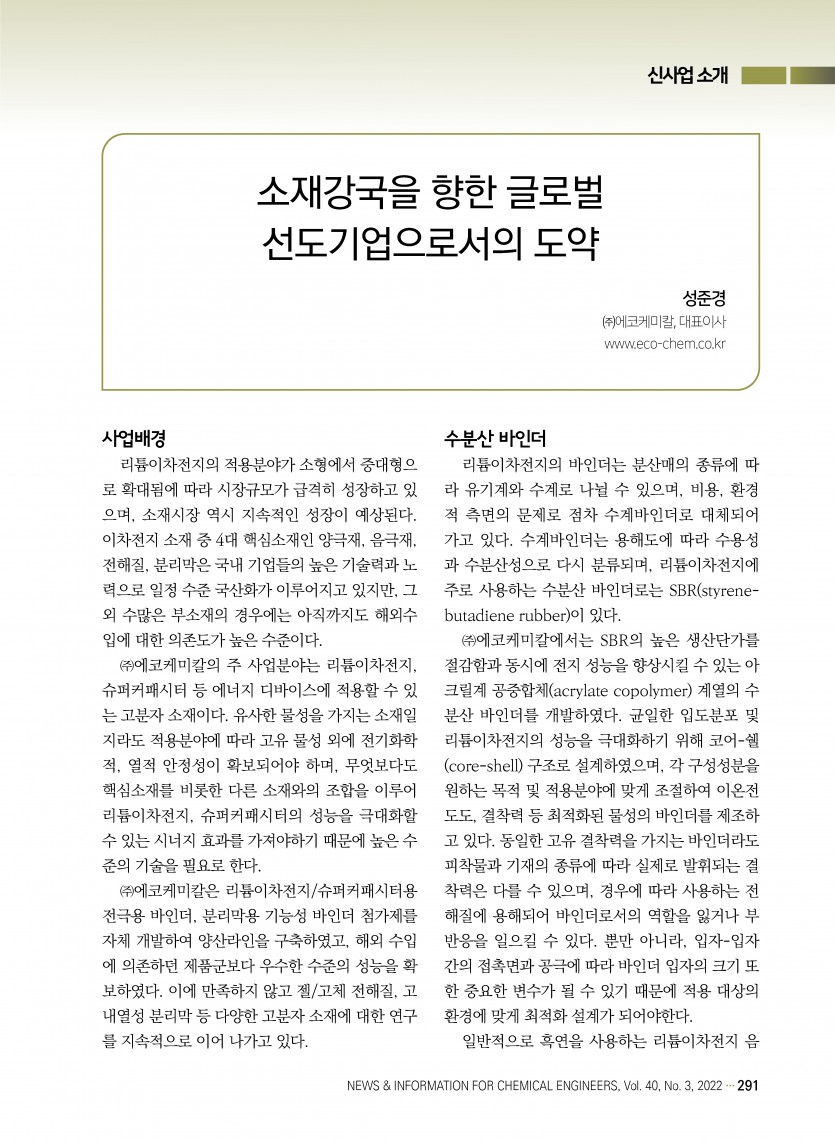 신사업 소개

소재강국을 향한 글로벌 선도기업으로서의 도약

성준경
㈜에코케미칼, 대표이사
www.eco-chem.co.kr

사업배경

리튬이차전지의 적용분야가 소형에서 중대형으로 확대됨에 따라 시장규모가 급격히 성장하고 있으며, 소재시장 역시 지속적인 성장이 예상된다. 이차전지 소재 중 4대 핵심소재인 양극재, 음극재, 전해질, 분리막은 국내 기업들의 높은 기술력과 노력으로 일정 수준 국산화가 이루어지고 있지만, 그 외 수많은 부소재의 경우에는 아직까지도 해외수입에 대한 의존도가 높은 수준이다.

㈜에코케미칼의 주 사업분야는 리튬이차전지, 슈퍼커패시터 등 에너지 디바이스에 적용할 수 있는 고분자 소재이다. 유사한 물성을 가지는 소재일지라도 적용분야에 따라 고유 물성 외에 전기화학적, 열적 안정성이 확보되어야 하며, 무엇보다도 핵심소재를 비롯한 다른 소재와의 조합을 이루어 리튬이차전지, 슈퍼커패시터의 성능을 극대화할 수 있는 시너지 효과를 가져야하기 때문에 높은 수준의 기술을 필요로 한다.

㈜에코케미칼은 리튬이차전지/슈퍼커패시터용 전극용 바인더, 분리막용 기능성 바인더 첨가제를 자체 개발하여 양산라인을 구축하였고, 해외 수입에 의존하던 제품군보다 우수한 수준의 성능을 확보하였다. 이에 만족하지 않고 젤/고체 전해질, 고내열성 분리막 등 다양한 고분자 소재에 대한 연구를 지속적으로 이어 나가고 있다.

수분산 바인더

리튬이차전지의 바인더는 분산매의 종류에 따라 유기계와 수계로 나뉠 수 있으며, 비용, 환경적 측면의 문제로 점차 수계바인더로 대체되어 가고 있다. 수계바인더는 용해도에 따라 수용성과 수분산성으로 다시 분류되며, 리튬이차전지에 주로 사용하는 수분산 바인더로는 SBR(styrene-butadiene rubber)이 있다.

㈜에코케미칼에서는 SBR의 높은 생산단가를 절감함과 동시에 전지 성능을 향상시킬 수 있는 아크릴계 공중합체(acrylate copolymer) 계열의 수분산 바인더를 개발하였다. 균일한 입도분포 및 리튬이차전지의 성능을 극대화하기 위해 코어-쉘(core-shell) 구조로 설계하였으며, 각 구성성분을 원하는 목적 및 적용분야에 맞게 조절하여 이온전도도, 결착력 등 최적화된 물성의 바인더를 제조하고 있다. 동일한 고유 결착력을 가지는 바인더라도 피착물과 기재의 종류에 따라 실제로 발휘되는 결착력은 다를 수 있으며, 경우에 따라 사용하는 전해질에 용해되어 바인더로서의 역할을 잃거나 부반응을 일으킬 수 있다. 뿐만 아니라, 입자-입자간의 접촉면과 공극에 따라 바인더 입자의 크기 또한 중요한 변수가 될 수 있기 때문에 적용 대상의 환경에 맞게 최적화 설계가 되어야한다.

일반적으로 흑연을 사용하는 리튬이차전지 음

NEWS & INFORMATION FOR CHEMICAL ENGINEERS, Vol. 40, No. 3, 2022 … 291